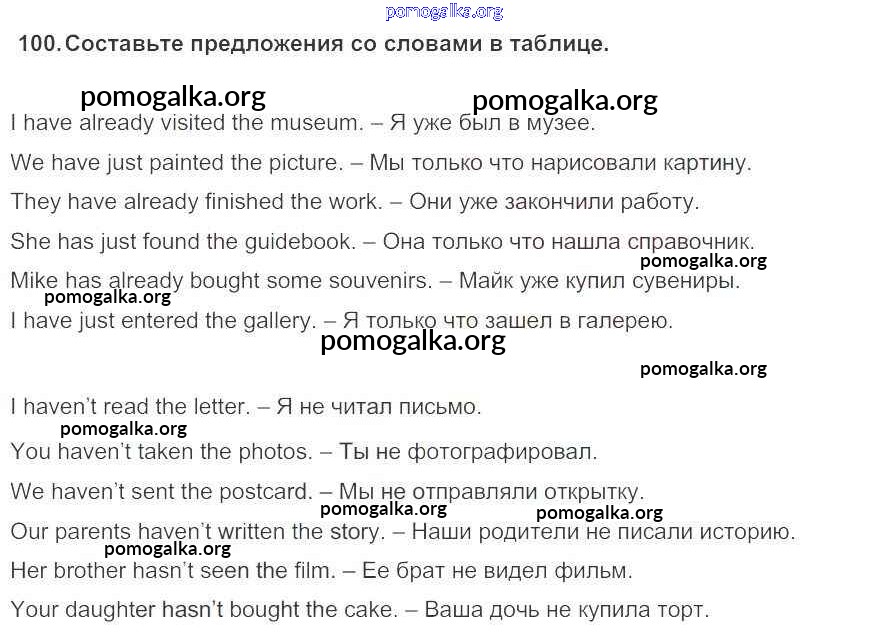 pomogalka.org

100. Составьте предложения со словами в таблице.

pomogalka.org pomogalka.org

I have already visited the museum. – Я уже был в музее.

We have just painted the picture. – Мы только что нарисовали картину.

They have already finished the work. – Они уже закончили работу.

She has just found the guidebook. – Она только что нашла справочник.

pomogalka.org

Mike has already bought some souvenirs. – Майк уже купил сувениры.

pomogalka.org

I have just entered the gallery. – Я только что зашел в галерею.

pomogalka.org

pomogalka.org

I haven't read the letter. – Я не читал письмо.

pomogalka.org

You haven't taken the photos. – Ты не фотографировал.

We haven't sent the postcard. – Мы не отправляли открытку.

pomogalka.org pomogalka.org

Our parents haven't written the story. – Наши родители не писали историю.

pomogalka.org

Her brother hasn't seen the film. – Ее брат не видел фильм.

Your daughter hasn't bought the cake. – Ваша дочь не купила торт.